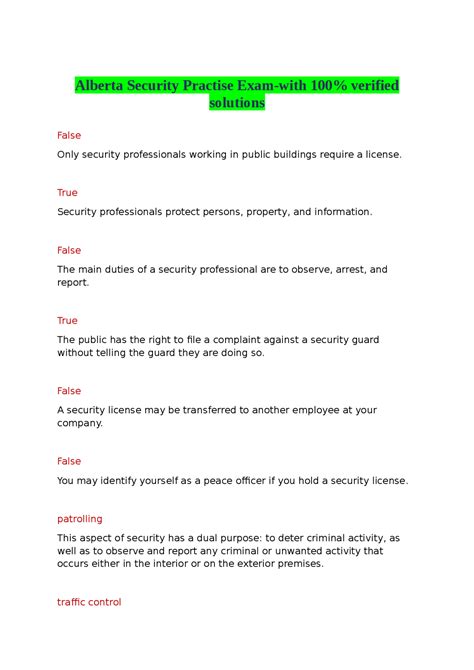 Alberta Security Practise Exam-with 100% verified solutions

False

Only security professionals working in public buildings require a license.

True

Security professionals protect persons, property, and information.

False

The main duties of a security professional are to observe, arrest, and report.

True

The public has the right to file a complaint against a security guard without telling the guard they are doing so.

False

A security license may be transferred to another employee at your company.

False

You may identify yourself as a peace officer if you hold a security license.

patrolling

This aspect of security has a dual purpose: to deter criminal activity, as well as to observe and report any criminal or unwanted activity that occurs either in the interior or on the exterior premises.

traffic control